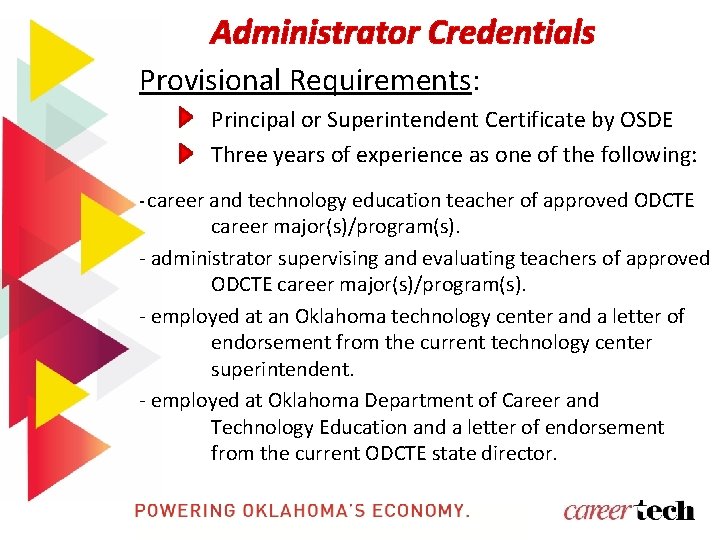 Administrator Credentials

Provisional Requirements:

Principal or Superintendent Certificate by OSDE

Three years of experience as one of the following:

- career and technology education teacher of approved ODCTE career major(s)/program(s).

- administrator supervising and evaluating teachers of approved ODCTE career major(s)/program(s).

- employed at an Oklahoma technology center and a letter of endorsement from the current technology center superintendent.

- employed at Oklahoma Department of Career and Technology Education and a letter of endorsement from the current ODCTE state director.

POWERING OKLAHOMA'S ECONOMY.

careertech